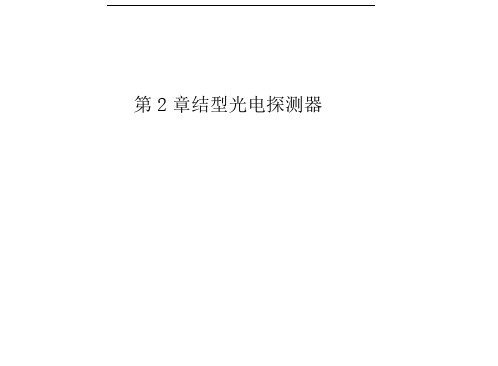 第 2 章结型光电探测器